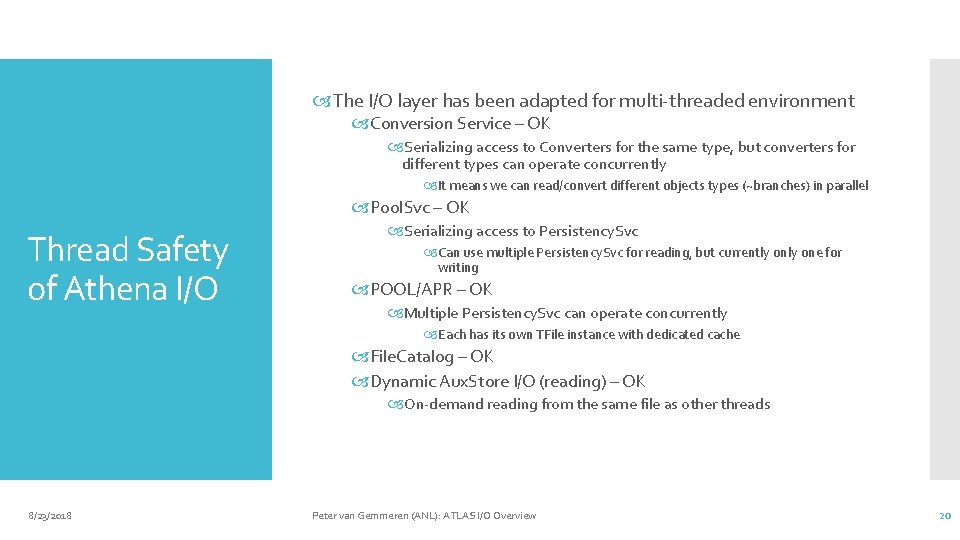 Thread Safety of Athena I/O

The I/O layer has been adapted for multi-threaded environment

Conversion Service – OK

Serializing access to Converters for the same type, but converters for different types can operate concurrently

It means we can read/convert different objects types (~branches) in parallel

PoolSvc – OK

Serializing access to PersistencySvc

Can use multiple PersistencySvc for reading, but currently only one for writing

POOL/APR – OK

Multiple PersistencySvc can operate concurrently

Each has its own TFile instance with dedicated cache

FileCatalog – OK

Dynamic AuxStore I/O (reading) – OK

On-demand reading from the same file as other threads

8/23/2018

Peter van Gemmeren (ANL): ATLAS I/O Overview

20